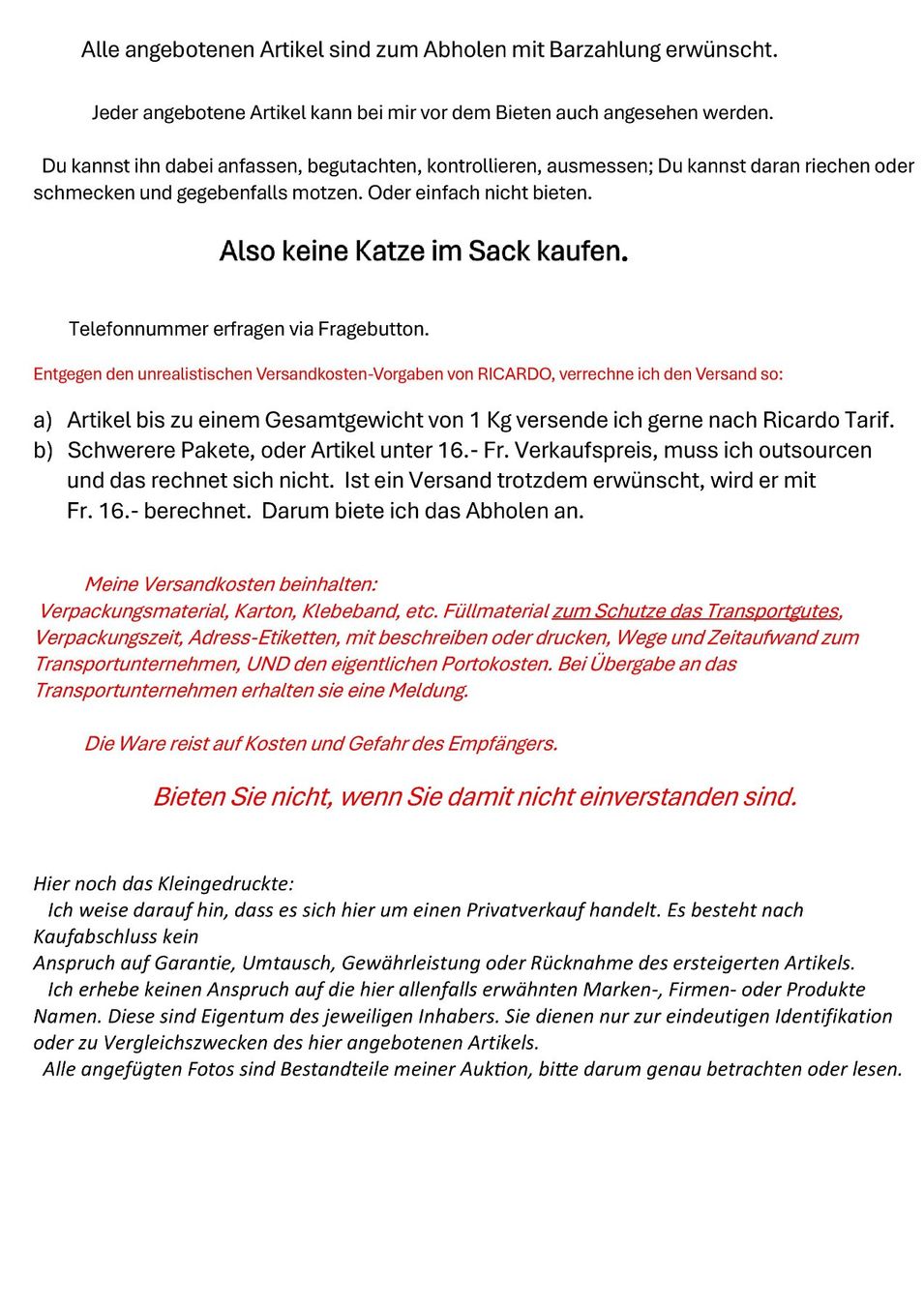 Alle angebotenen Artikel sind zum Abholen mit Barzahlung erwünscht.

Jeder angebotene Artikel kann bei mir vor dem Bieten auch angesehen werden.

Du kannst ihn dabei anfassen, begutachten, kontrollieren, ausmessen; Du kannst daran riechen oder schmecken und gegebenfalls motzen. Oder einfach nicht bieten.

Also keine Katze im Sack kaufen.

Telefonnummer erfragen via Fragebutton.

Entgegen den unrealistischen Versandkosten-Vorgaben von RICARDO, verrechne ich den Versand so:

a) Artikel bis zu einem Gesamtgewicht von 1 Kg versende ich gerne nach Ricardo Tarif.
b) Schwerere Pakete, oder Artikel unter 16.- Fr. Verkaufspreis, muss ich outsourcen und das rechnet sich nicht. Ist ein Versand trotzdem erwünscht, wird er mit Fr. 16.- berechnet. Darum biete ich das Abholen an.

Meine Versandkosten beinhalten:
Verpackungsmaterial, Karton, Klebeband, etc. Füllmaterial zum Schutze das Transportgutes, Verpackungszeit, Adress-Etiketten, mit beschreiben oder drucken, Wege und Zeitaufwand zum Transportunternehmen, UND den eigentlichen Portokosten. Bei Übergabe an das Transportunternehmen erhalten sie eine Meldung.

Die Ware reist auf Kosten und Gefahr des Empfängers.

Bieten Sie nicht, wenn Sie damit nicht einverstanden sind.

Hier noch das Kleingedruckte:
Ich weise darauf hin, dass es sich hier um einen Privatverkauf handelt. Es besteht nach Kaufabschluss kein
Anspruch auf Garantie, Umtausch, Gewährleistung oder Rücknahme des ersteigerten Artikels.
Ich erhebe keinen Anspruch auf die hier allenfalls erwähnten Marken-, Firmen- oder Produkte Namen. Diese sind Eigentum des jeweiligen Inhabers. Sie dienen nur zur eindeutigen Identifikation oder zu Vergleichszwecken des hier angebotenen Artikels.
Alle angefügten Fotos sind Bestandteile meiner Auktion, bitte darum genau betrachten oder lesen.